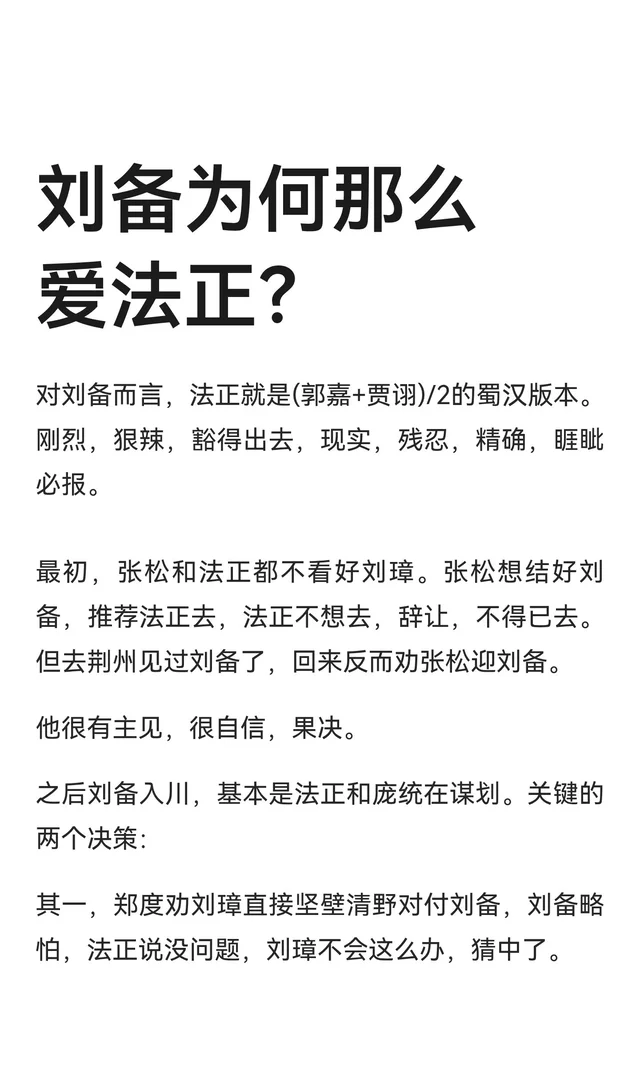 刘备为何那么爱法正？

对刘备而言，法正就是(郭嘉+贾诩)/2的蜀汉版本。刚烈，狠辣，豁得出去，现实，残忍，精确，睚眦必报。

最初，张松和法正都不看好刘璋。张松想结好刘备，推荐法正去，法正不想去，辞让，不得已去。但去荆州见过刘备了，回来反而劝张松迎刘备。

他很有主见，很自信，果决。

之后刘备入川，基本是法正和庞统在谋划。关键的两个决策：

其一，郑度劝刘璋直接坚壁清野对付刘备，刘备略怕，法正说没问题，刘璋不会这么办，猜中了。